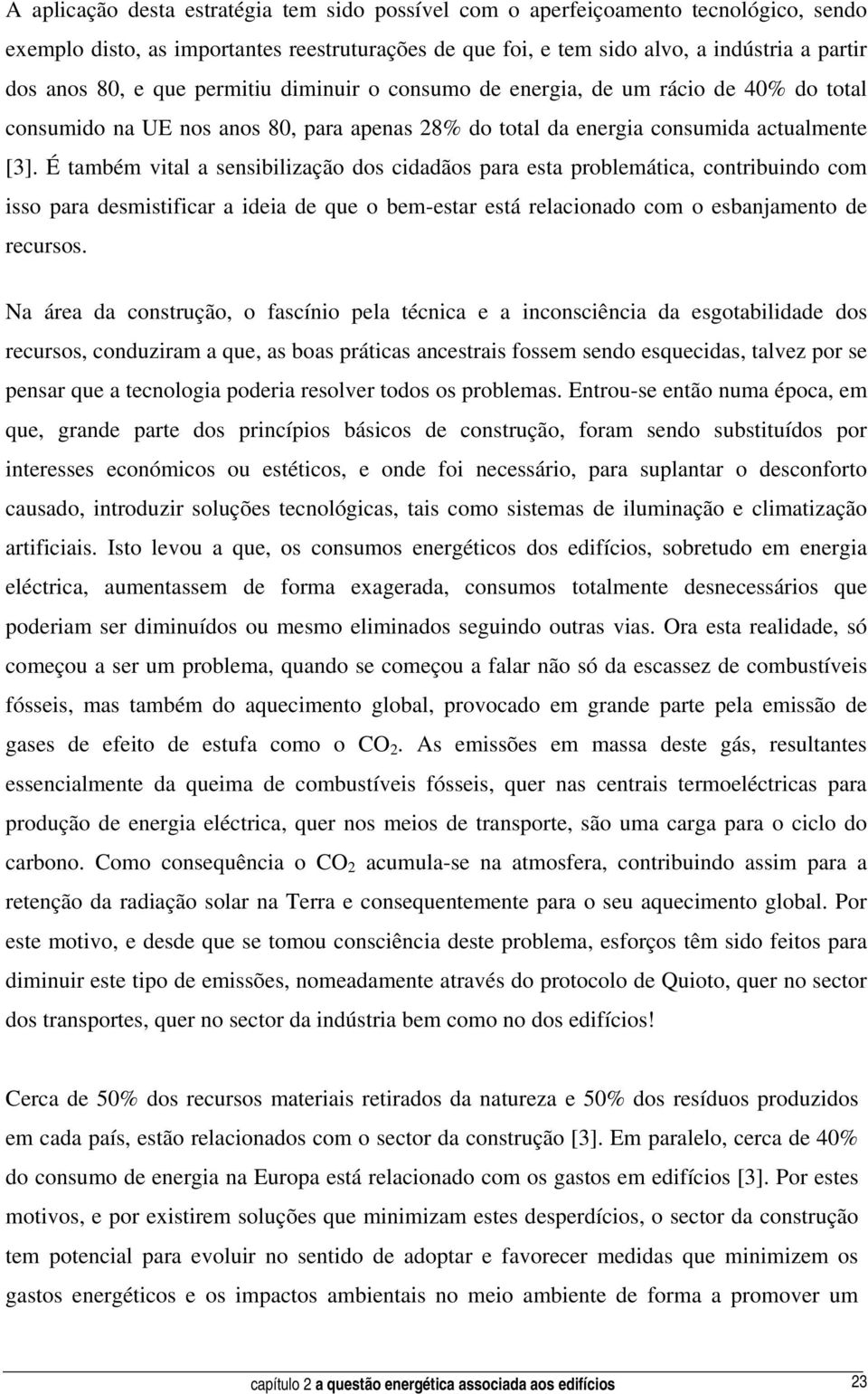 A aplicação desta estratégia tem sido possível com o aperfeiçoamento tecnológico, sendo exemplo disto, as importantes reestruturações de que foi, e tem sido alvo, a indústria a partir dos anos 80, e que permitiu diminuir o consumo de energia, de um rácio de 40% do total consumido na UE nos anos 80, para apenas 28% do total da energia consumida actualmente [3]. É também vital a sensibilização dos cidadãos para esta problemática, contribuindo com isso para desmistificar a ideia de que o bem-estar está relacionado com o esbanjamento de recursos.

Na área da construção, o fascínio pela técnica e a inconsciência da esgotabilidade dos recursos, conduziram a que, as boas práticas ancestrais fossem sendo esquecidas, talvez por se pensar que a tecnologia poderia resolver todos os problemas. Entrou-se então numa época, em que, grande parte dos princípios básicos de construção, foram sendo substituídos por interesses económicos ou estéticos, e onde foi necessário, para suplantar o desconforto causado, introduzir soluções tecnológicas, tais como sistemas de iluminação e climatização artificiais. Isto levou a que, os consumos energéticos dos edifícios, sobretudo em energia eléctrica, aumentassem de forma exagerada, consumos totalmente desnecessários que poderiam ser diminuídos ou mesmo eliminados seguindo outras vias. Ora esta realidade, só começou a ser um problema, quando se começou a falar não só da escassez de combustíveis fósseis, mas também do aquecimento global, provocado em grande parte pela emissão de gases de efeito de estufa como o $CO_2$. As emissões em massa deste gás, resultantes essencialmente da queima de combustíveis fósseis, quer nas centrais termoeléctricas para produção de energia eléctrica, quer nos meios de transporte, são uma carga para o ciclo do carbono. Como consequência o $CO_2$ acumula-se na atmosfera, contribuindo assim para a retenção da radiação solar na Terra e consequentemente para o seu aquecimento global. Por este motivo, e desde que se tomou consciência deste problema, esforços têm sido feitos para diminuir este tipo de emissões, nomeadamente através do protocolo de Quioto, quer no sector dos transportes, quer no sector da indústria bem como no dos edifícios!

Cerca de 50% dos recursos materiais retirados da natureza e 50% dos resíduos produzidos em cada país, estão relacionados com o sector da construção [3]. Em paralelo, cerca de 40% do consumo de energia na Europa está relacionado com os gastos em edifícios [3]. Por estes motivos, e por existirem soluções que minimizam estes desperdícios, o sector da construção tem potencial para evoluir no sentido de adoptar e favorecer medidas que minimizem os gastos energéticos e os impactos ambientais no meio ambiente de forma a promover um

capítulo 2 a questão energética associada aos edifícios 23